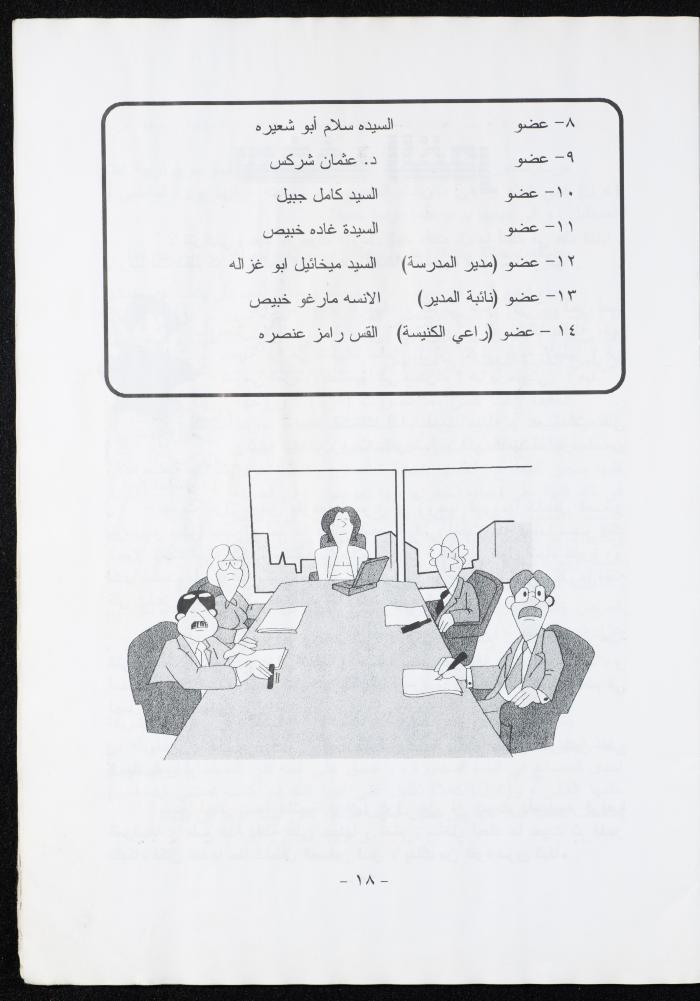 ٨- عضو السيده سلام أبو شعيره

٩- عضو د. عثمان شركس

١٠- عضو السيد كامل جبيل

١١- عضو السيدة غاده خبيص

١٢- عضو (مدير المدرسة) السيد ميخائيل ابو غزاله

١٣- عضو (نائبة المدير) الانسه مارغو خبيص

١٤ - عضو (راعي الكنيسة) القس رامز عنصره

- ١٨ -